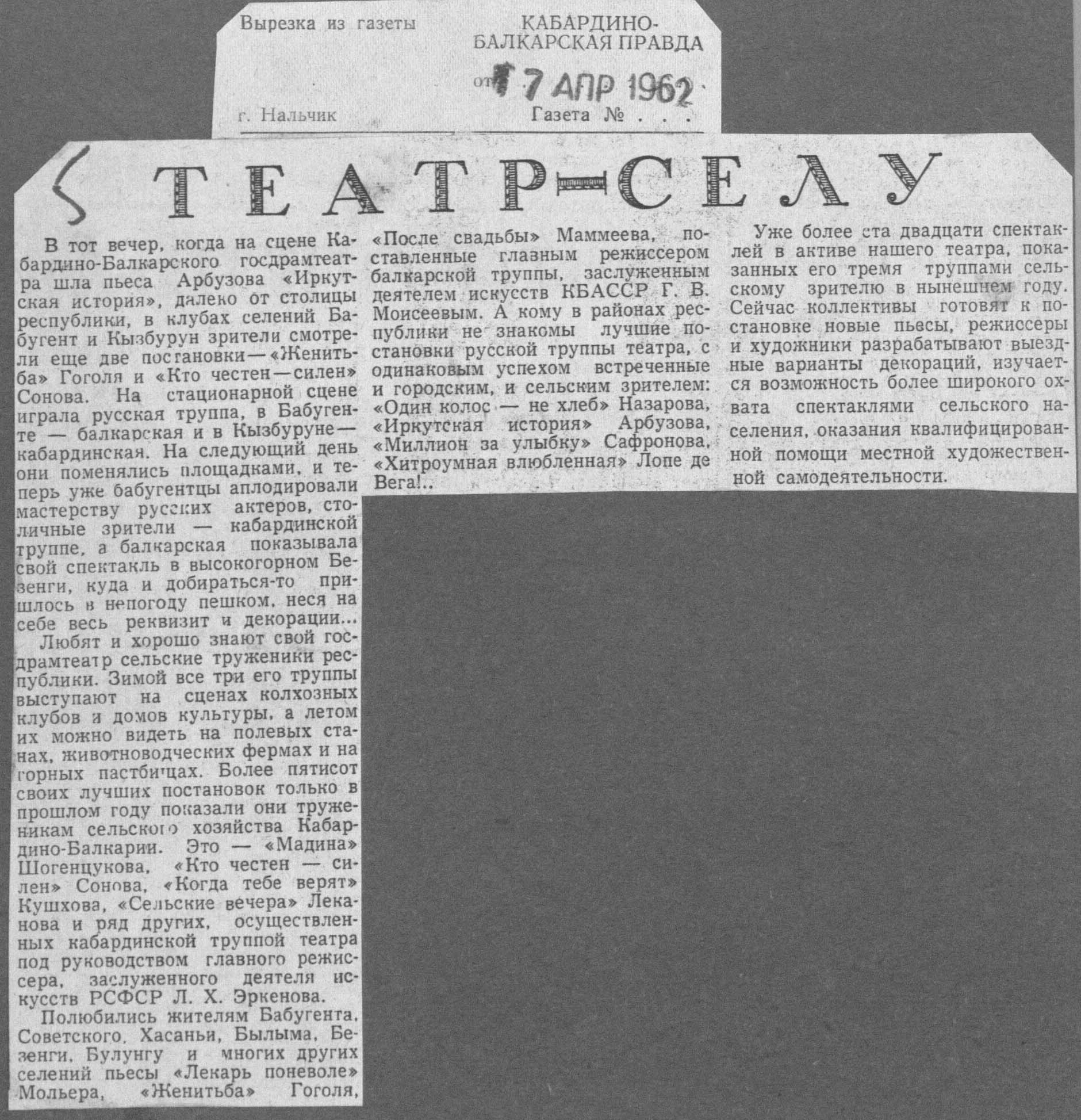 Вырезка из газеты КАБАРДИНО-БАЛКАРСКАЯ ПРАВДА

от 7 АПР 1962

г. Нальчик Газета № . . .

ТЕАТР—СЕЛУ

В тот вечер, когда на сцене Кабардино-Балкарского госдрамтеатра шла пьеса Арбузова «Иркутская история», далеко от столицы республики, в клубах селений Бабугент и Кызбурун зрители смотрели еще две постановки—«Женитьба» Гоголя и «Кто честен—силен» Сонова. На стационарной сцене играла русская труппа, в Бабугенте — балкарская и в Кызбуруне—кабардинская. На следующий день они поменялись площадками, и теперь уже бабугентцы аплодировали мастерству русских актеров, столичные зрители — кабардинской труппе, а балкарская показывала свой спектакль в высокогорном Безенги, куда и добираться-то пришлось в непогоду пешком, неся на себе весь реквизит и декорации...

Любят и хорошо знают свой госдрамтеатр сельские труженики республики. Зимой все три его труппы выступают на сценах колхозных клубов и домов культуры, а летом их можно видеть на полевых станах, животноводческих фермах и на горных пастбищах. Более пятисот своих лучших постановок только в прошлом году показали они труженикам сельского хозяйства Кабардино-Балкарии. Это — «Мадина» Шогенцукова, «Кто честен — силен» Сонова, «Когда тебе верят» Кушхова, «Сельские вечера» Леканова и ряд других, осуществленных кабардинской труппой театра под руководством главного режиссера, заслуженного деятеля искусств РСФСР Л. Х. Эркенова.

Полюбились жителям Бабугента, Советского, Хасаньи, Былыма, Безенги, Булунгу и многих других селений пьесы «Лекарь поневоле» Мольера, «Женитьба» Гоголя, «После свадьбы» Маммеева, поставленные главным режиссером балкарской труппы, заслуженным деятелем искусств КБАССР Г. В. Моисеевым. А кому в районах республики не знакомы лучшие постановки русской труппы театра, с одинаковым успехом встреченные и городским, и сельским зрителем: «Один колос — не хлеб» Назарова, «Иркутская история» Арбузова, «Миллион за улыбку» Сафронова, «Хитроумная влюбленная» Лопе де Вега!..

Уже более ста двадцати спектаклей в активе нашего театра, показанных его тремя труппами сельскому зрителю в нынешнем году. Сейчас коллективы готовят к постановке новые пьесы, режиссеры и художники разрабатывают выездные варианты декораций, изучается возможность более широкого охвата спектаклями сельского населения, оказания квалифицированной помощи местной художественной самодеятельности.